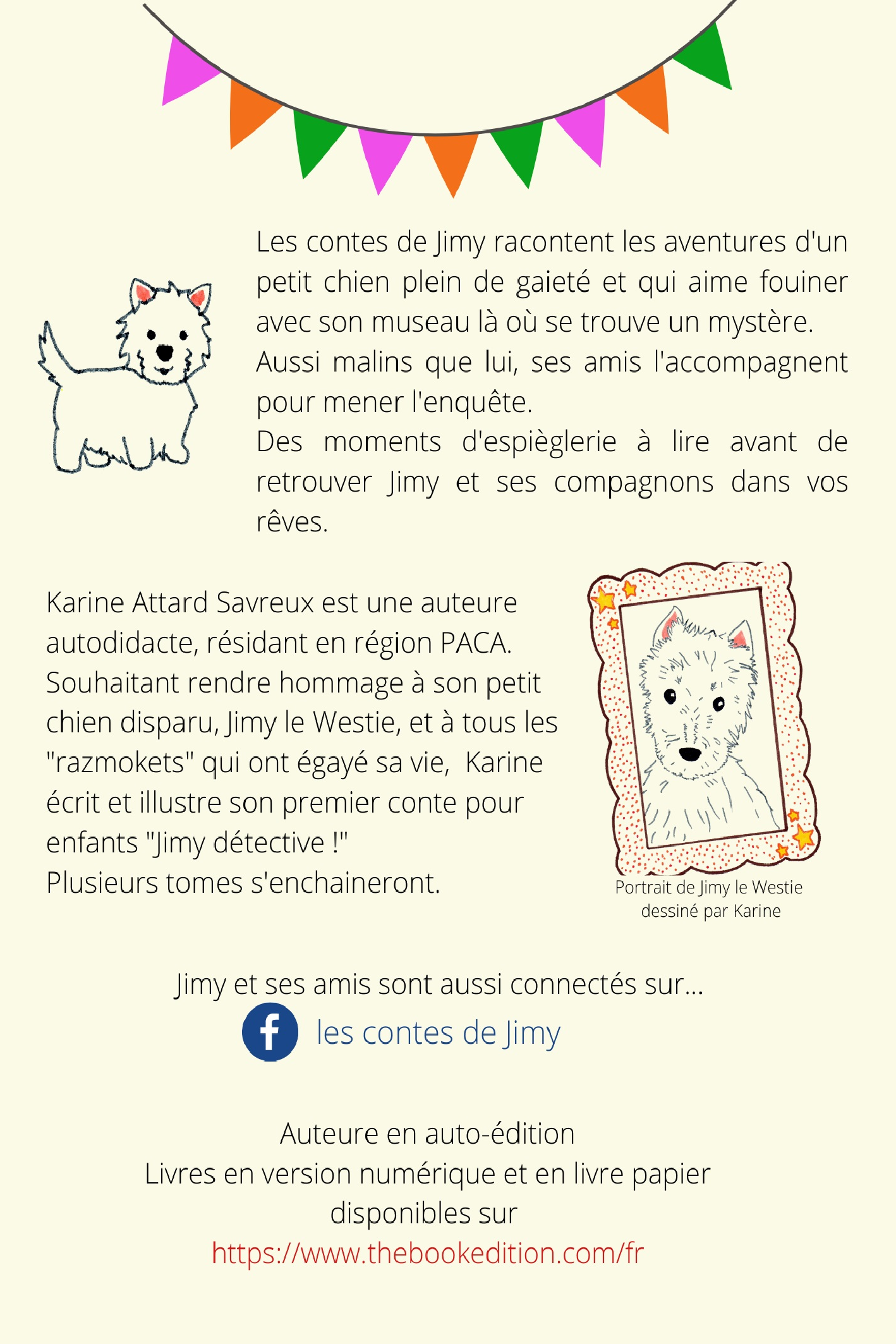 Les contes de Jimy racontent les aventures d'un petit chien plein de gaieté et qui aime fouiner avec son museau là où se trouve un mystère.
Aussi malins que lui, ses amis l'accompagnent pour mener l'enquête.
Des moments d'espièglerie à lire avant de retrouver Jimy et ses compagnons dans vos rêves.

Karine Attard Savreux est une auteure autodidacte, résidant en région PACA. Souhaitant rendre hommage à son petit chien disparu, Jimy le Westie, et à tous les "razmokets" qui ont égayé sa vie,  Karine écrit et illustre son premier conte pour enfants "Jimy détective !"
Plusieurs tomes s'enchaineront.

Portrait de Jimy le Westie dessiné par Karine

Jimy et ses amis sont aussi connectés sur...
f les contes de Jimy

Auteure en auto-édition
Livres en version numérique et en livre papier disponibles sur
https://www.thebookedition.com/fr